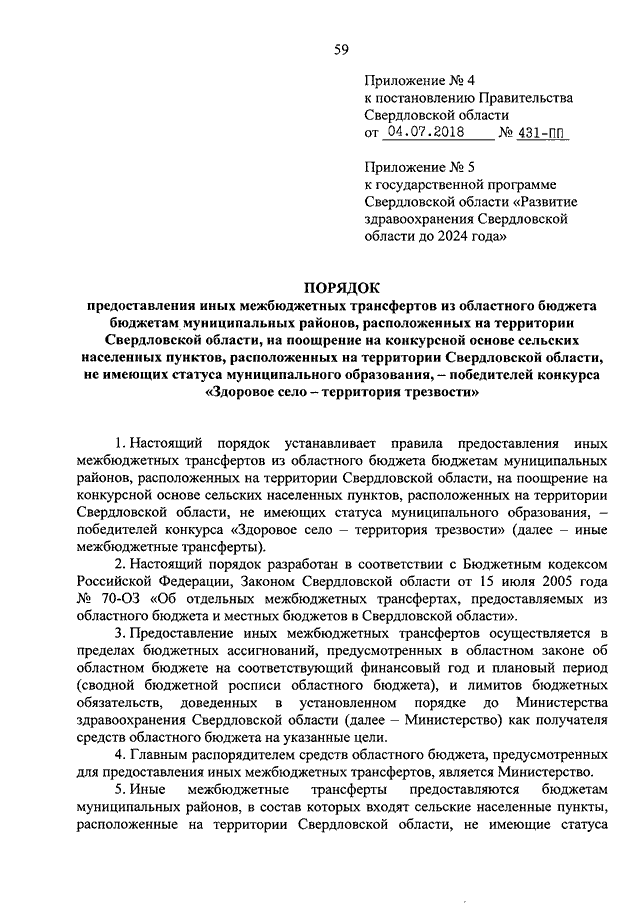 59

Приложение № 4
к постановлению Правительства Свердловской области
от 04.07.2018 № 431-ПП

Приложение № 5
к государственной программе Свердловской области «Развитие здравоохранения Свердловской области до 2024 года»

ПОРЯДОК
предоставления иных межбюджетных трансфертов из областного бюджета бюджетам муниципальных районов, расположенных на территории Свердловской области, на поощрение на конкурсной основе сельских населенных пунктов, расположенных на территории Свердловской области, не имеющих статуса муниципального образования, – победителей конкурса «Здоровое село – территория трезвости»

1. Настоящий порядок устанавливает правила предоставления иных межбюджетных трансфертов из областного бюджета бюджетам муниципальных районов, расположенных на территории Свердловской области, на поощрение на конкурсной основе сельских населенных пунктов, расположенных на территории Свердловской области, не имеющих статуса муниципального образования, – победителей конкурса «Здоровое село – территория трезвости» (далее – иные межбюджетные трансферты).

2. Настоящий порядок разработан в соответствии с Бюджетным кодексом Российской Федерации, Законом Свердловской области от 15 июля 2005 года № 70-ОЗ «Об отдельных межбюджетных трансфертах, предоставляемых из областного бюджета и местных бюджетов в Свердловской области».

3. Предоставление иных межбюджетных трансфертов осуществляется в пределах бюджетных ассигнований, предусмотренных в областном законе об областном бюджете на соответствующий финансовый год и плановый период (сводной бюджетной росписи областного бюджета), и лимитов бюджетных обязательств, доведенных в установленном порядке до Министерства здравоохранения Свердловской области (далее – Министерство) как получателя средств областного бюджета на указанные цели.

4. Главным распорядителем средств областного бюджета, предусмотренных для предоставления иных межбюджетных трансфертов, является Министерство.

5. Иные межбюджетные трансферты предоставляются бюджетам муниципальных районов, в состав которых входят сельские населенные пункты, расположенные на территории Свердловской области, не имеющие статуса